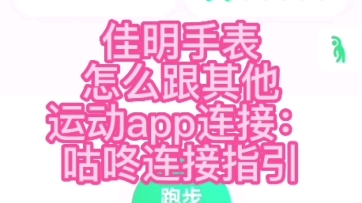 佳明手表
怎么跟其他
运动app连接:
咕咚连接指引

跑步